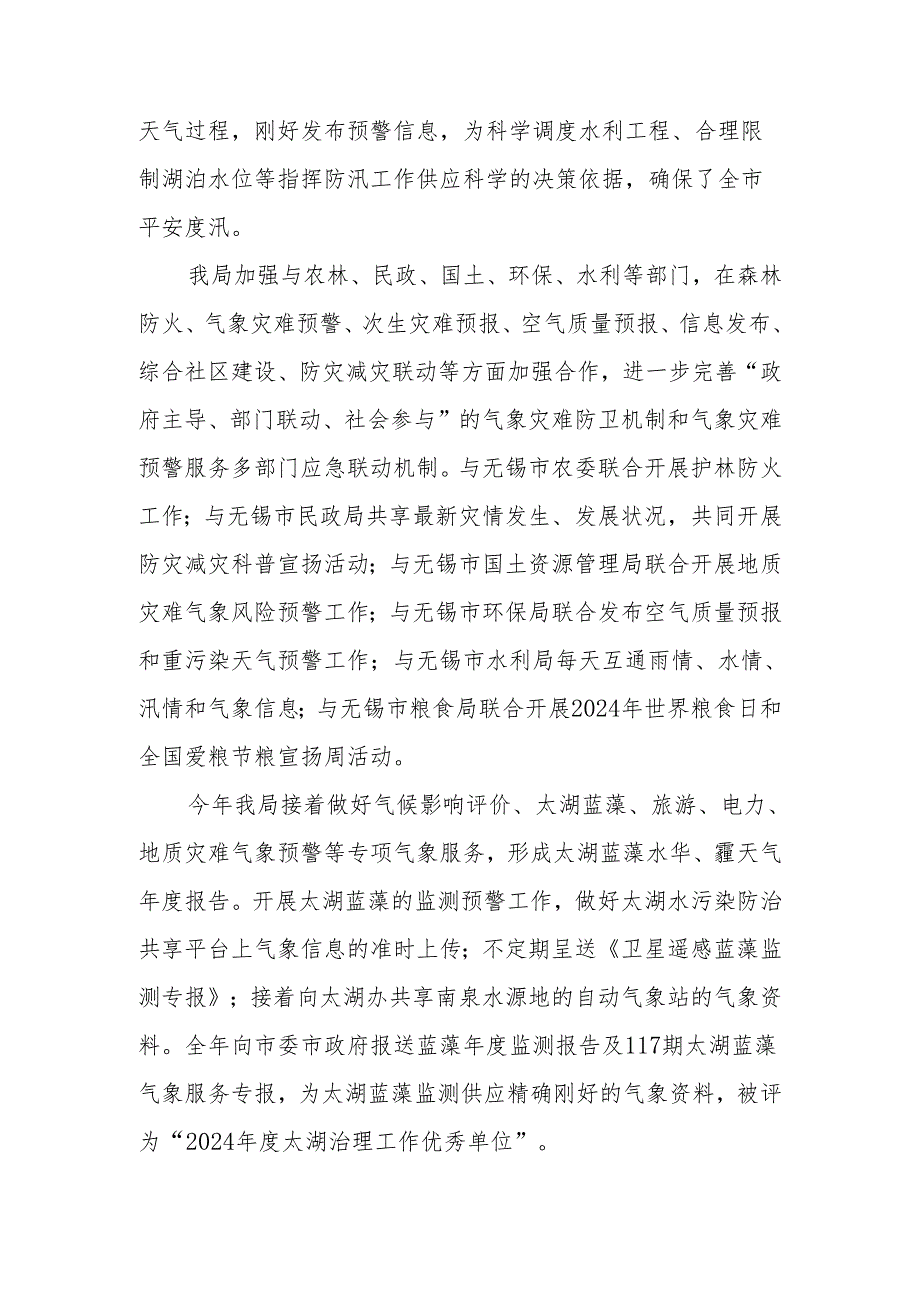 天气过程，刚好发布预警信息，为科学调度水利工程、合理限制湖泊水位等指挥防汛工作供应科学的决策依据，确保了全市平安度汛。

我局加强与农林、民政、国土、环保、水利等部门，在森林防火、气象灾难预警、次生灾难预报、空气质量预报、信息发布、综合社区建设、防灾减灾联动等方面加强合作，进一步完善“政府主导、部门联动、社会参与”的气象灾难防卫机制和气象灾难预警服务多部门应急联动机制。与无锡市农委联合开展护林防火工作；与无锡市民政局共享最新灾情发生、发展状况，共同开展防灾减灾科普宣扬活动；与无锡市国土资源管理局联合开展地质灾难气象风险预警工作；与无锡市环保局联合发布空气质量预报和重污染天气预警工作；与无锡市水利局每天互通雨情、水情、汛情和气象信息；与无锡市粮食局联合开展2024年世界粮食日和全国爱粮节粮宣扬周活动。

今年我局接着做好气候影响评价、太湖蓝藻、旅游、电力、地质灾难气象预警等专项气象服务，形成太湖蓝藻水华、霾天气年度报告。开展太湖蓝藻的监测预警工作，做好太湖水污染防治共享平台上气象信息的准时上传；不定期呈送《卫星遥感蓝藻监测专报》；接着向太湖办共享南泉水源地的自动气象站的气象资料。全年向市委市政府报送蓝藻年度监测报告及117期太湖蓝藻气象服务专报，为太湖蓝藻监测供应精确刚好的气象资料，被评为“2024年度太湖治理工作优秀单位”。